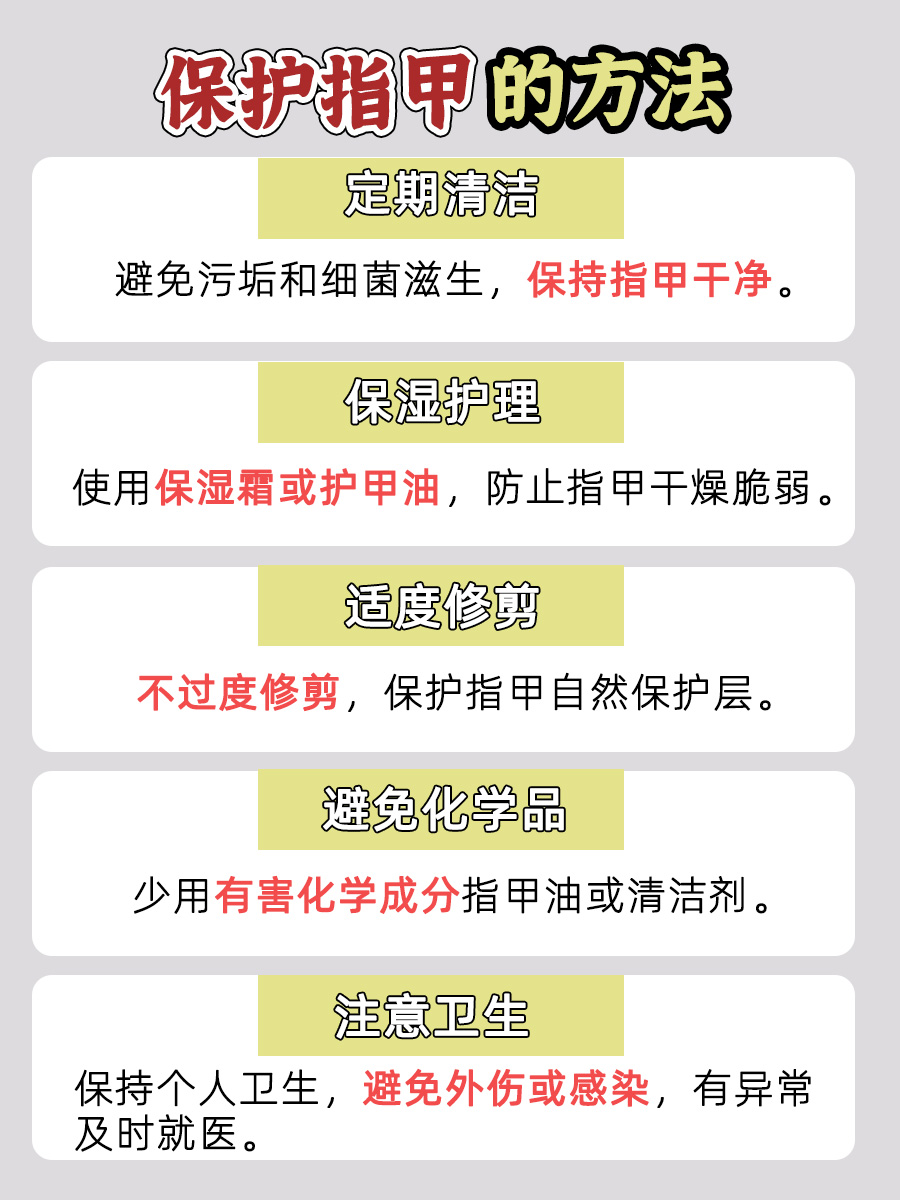 保护指甲的方法

定期清洁

避免污垢和细菌滋生，保持指甲干净。

保湿护理

使用保湿霜或护甲油，防止指甲干燥脆弱。

适度修剪

不过度修剪，保护指甲自然保护层。

避免化学品

少用有害化学成分指甲油或清洁剂。

注意卫生

保持个人卫生，避免外伤或感染，有异常及时就医。